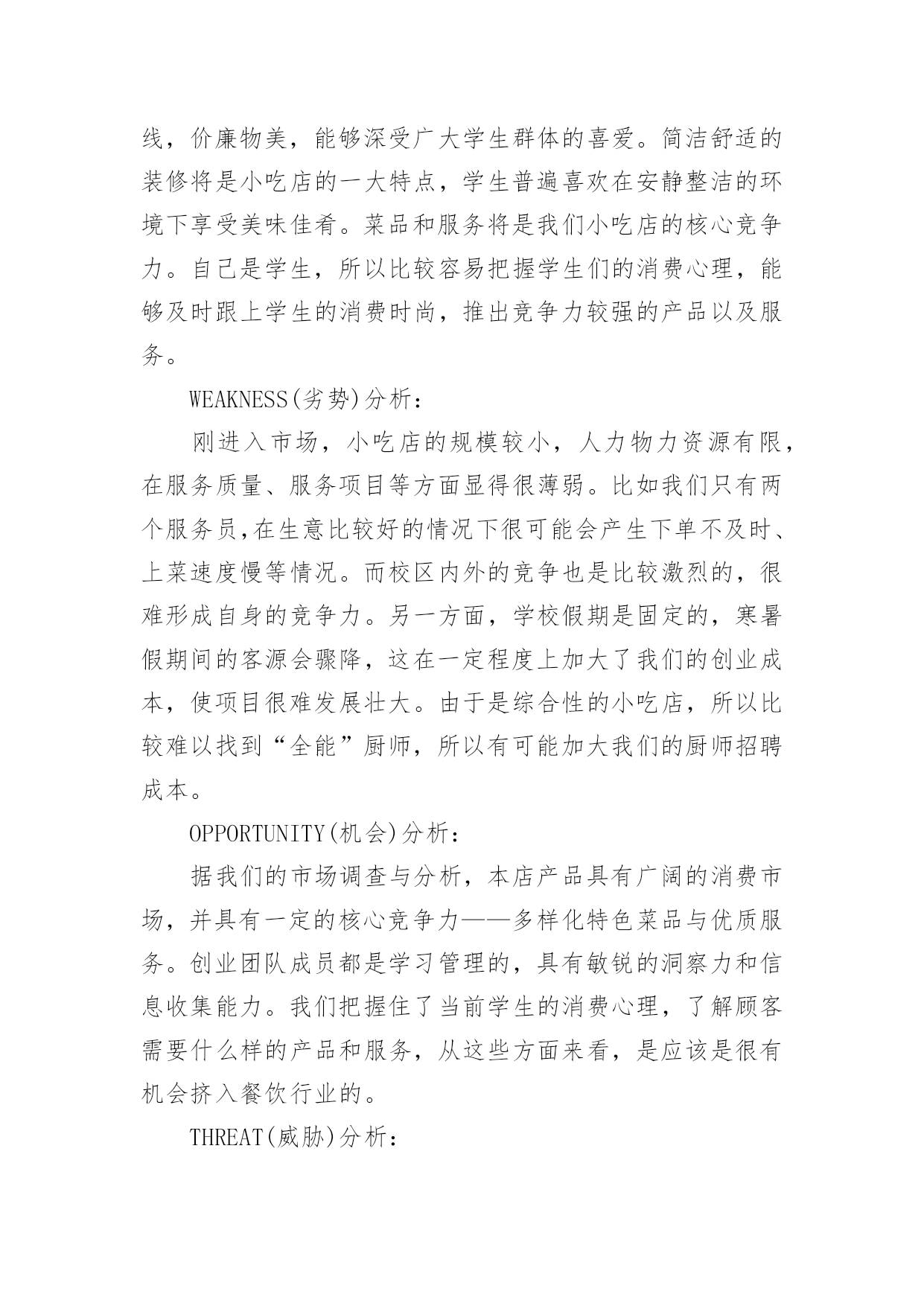 线，价廉物美，能够深受广大学生群体的喜爱。简洁舒适的装修将是小吃店的一大特点，学生普遍喜欢在安静整洁的环境下享受美味佳肴。菜品和服务将是我们小吃店的核心竞争力。自己是学生，所以比较容易把握学生们的消费心理，能够及时跟上学生的消费时尚，推出竞争力较强的产品以及服务。

WEAKNESS(劣势)分析：

刚进入市场，小吃店的规模较小，人力物力资源有限，在服务质量、服务项目等方面显得很薄弱。比如我们只有两个服务员,在生意比较好的情况下很可能会产生下单不及时、上菜速度慢等情况。而校区内外的竞争也是比较激烈的，很难形成自身的竞争力。另一方面，学校假期是固定的，寒暑假期间的客源会骤降，这在一定程度上加大了我们的创业成本，使项目很难发展壮大。由于是综合性的小吃店，所以比较难以找到“全能”厨师，所以有可能加大我们的厨师招聘成本。

OPPORTUNITY(机会)分析：

据我们的市场调查与分析，本店产品具有广阔的消费市场，并具有一定的核心竞争力——多样化特色菜品与优质服务。创业团队成员都是学习管理的，具有敏锐的洞察力和信息收集能力。我们把握住了当前学生的消费心理，了解顾客需要什么样的产品和服务，从这些方面来看，是应该是很有机会挤入餐饮行业的。

THREAT(威胁)分析：